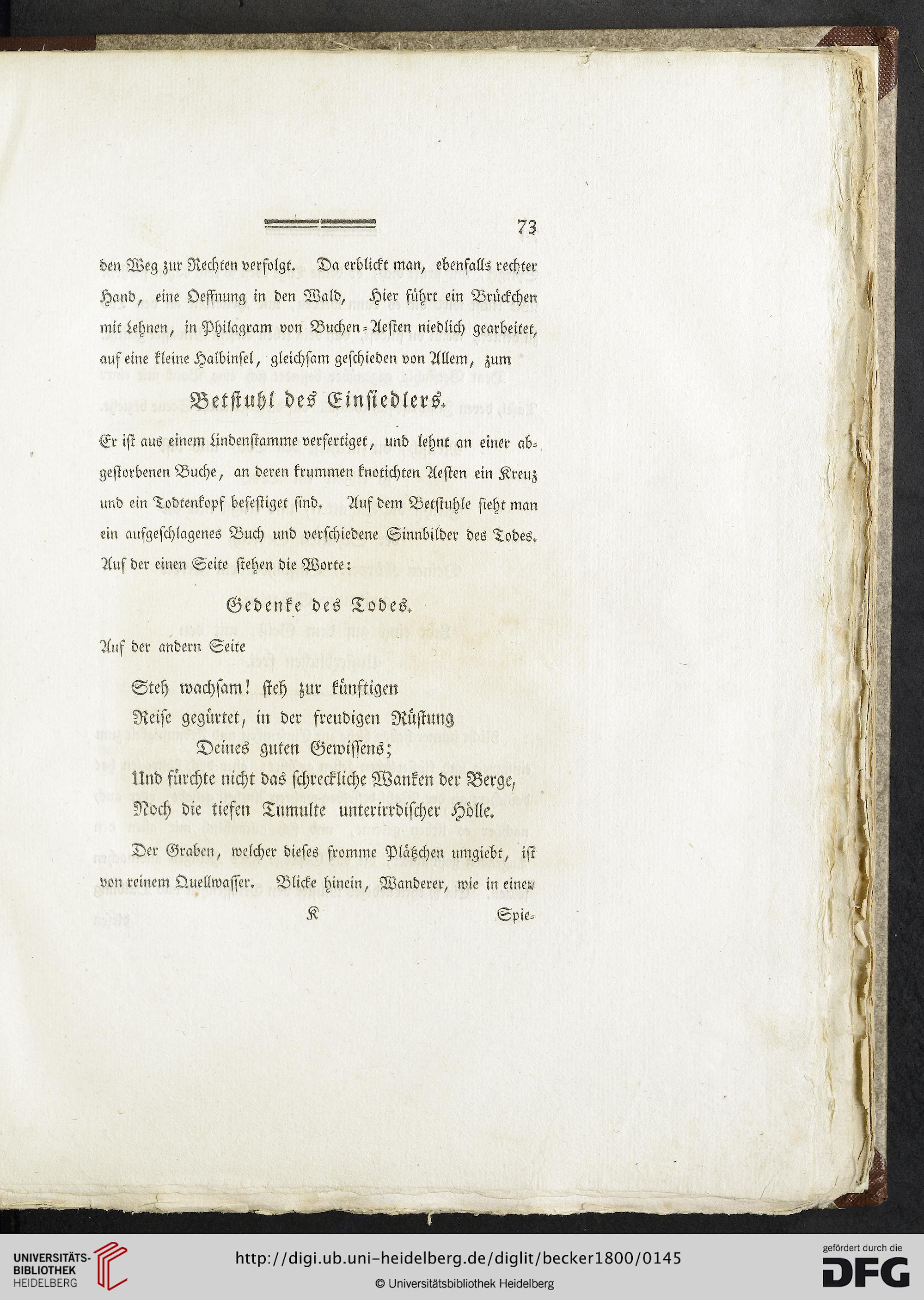 73

den Weg zur Rechten verfolgt. Da erblickt man, ebenfalls rechter Hand, eine Oeffnung in den Wald, Hier führt ein Brückchen mit Lehnen, in Philagram von Buchen-Aesten niedlich gearbeitet, auf eine kleine Halbinsel, gleichsam geschieden von Allem, zum

Betstuhl des Einsiedlers.

Er ist aus einem Lindenstamme verfertiget, und lehnt an einer abgestorbenen Buche, an deren krummen knotichten Aesten ein Kreuz und ein Todtenkopf befestiget sind. Auf dem Betstuhle sieht man ein aufgeschlagenes Buch und verschiedene Sinnbilder des Todes. Auf der einen Seite stehen die Worte:

Gedenke des Todes.

Auf der andern Seite

Steh wachsam! steh zur künftigen
Reise gegürtet, in der freudigen Rüstung
Deines guten Gewissens;
Und fürchte nicht das schreckliche Wanken der Berge,
Noch die tiefen Tumulte unterirrdischer Hölle.

Der Graben, welcher dieses fromme Plätzchen umgiebt, ist von reinem Quellwasser. Blicke hinein, Wanderer, wie in einen

K Spie-

UNIVERSITÄTS-BIBLIOTHEK HEIDELBERG

http://digi.ub.uni-heidelberg.de/diglit/becker1800/0145

© Universitätsbibliothek Heidelberg

gefördert durch die DFG